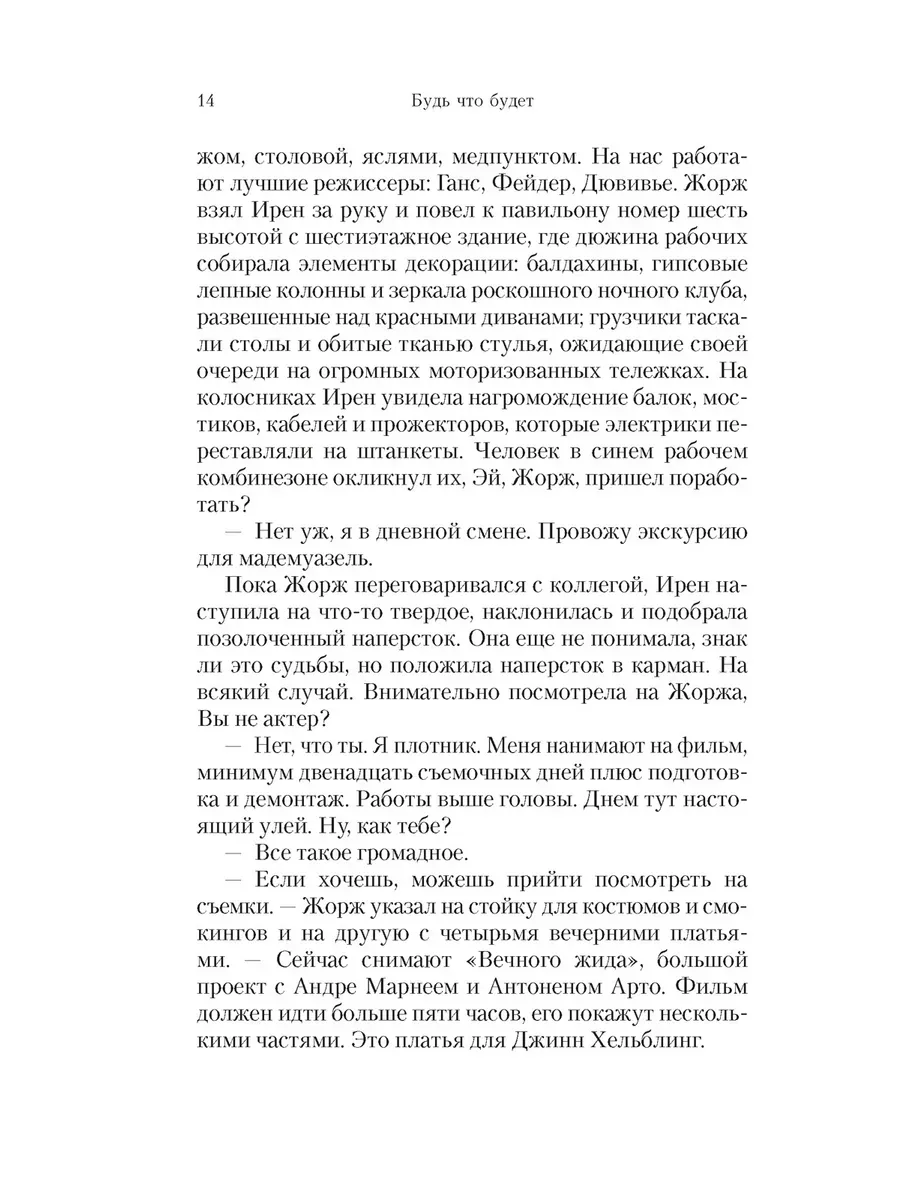 14 Будь что будет

жом, столовой, яслями, медпунктом. На нас работают лучшие режиссеры: Ганс, Фейдер, Дювивье. Жорж взял Ирен за руку и повел к павильону номер шесть высотой с шестиэтажное здание, где дюжина рабочих собирала элементы декорации: балдахины, гипсовые лепные колонны и зеркала роскошного ночного клуба, развешенные над красными диванами; грузчики таскали столы и обитые тканью стулья, ожидающие своей очереди на огромных моторизованных тележках. На колосниках Ирен увидела нагромождение балок, мостиков, кабелей и прожекторов, которые электрики переставляли на штанкеты. Человек в синем рабочем комбинезоне окликнул их, Эй, Жорж, пришел поработать?

— Нет уж, я в дневной смене. Провожу экскурсию для мадемуазель.

Пока Жорж переговаривался с коллегой, Ирен наступила на что-то твердое, наклонилась и подобрала позолоченный наперсток. Она еще не понимала, знак ли это судьбы, но положила наперсток в карман. На всякий случай. Внимательно посмотрела на Жоржа, Вы не актер?

— Нет, что ты. Я плотник. Меня нанимают на фильм, минимум двенадцать съемочных дней плюс подготовка и демонтаж. Работы выше головы. Днем тут настоящий улей. Ну, как тебе?

— Все такое громадное.

— Если хочешь, можешь прийти посмотреть на съемки. — Жорж указал на стойку для костюмов и смокингов и на другую с четырьмя вечерними платьями. — Сейчас снимают «Вечного жида», большой проект с Андре Марнеем и Антоненом Арто. Фильм должен идти больше пяти часов, его покажут несколькими частями. Это платья для Джинн Хельблинг.